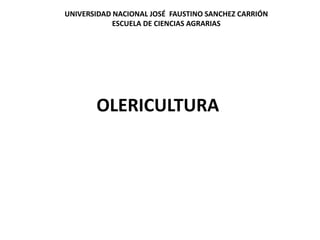 UNIVERSIDAD NACIONAL JOSÉ FAUSTINO SANCHEZ CARRIÓN
ESCUELA DE CIENCIAS AGRARIAS

OLERICULTURA